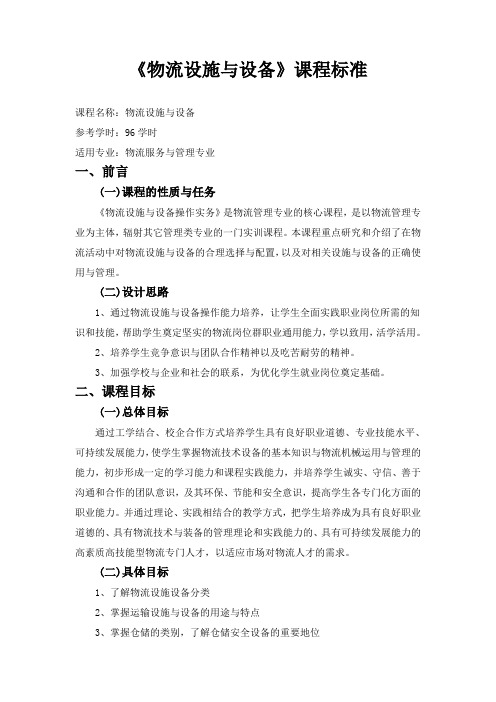 《物流设施与设备》课程标准

课程名称：物流设施与设备

参考学时：96 学时

适用专业：物流服务与管理专业

一、前言

(一)课程的性质与任务

《物流设施与设备操作实务》是物流管理专业的核心课程，是以物流管理专业为主体，辐射其它管理类专业的一门实训课程。本课程重点研究和介绍了在物流活动中对物流设施与设备的合理选择与配置，以及对相关设施与设备的正确使用与管理。

(二)设计思路

1、通过物流设施与设备操作能力培养，让学生全面实践职业岗位所需的知识和技能，帮助学生奠定坚实的物流岗位群职业通用能力，学以致用，活学活用。

2、培养学生竞争意识与团队合作精神以及吃苦耐劳的精神。

3、加强学校与企业和社会的联系，为优化学生就业岗位奠定基础。

二、课程目标

(一)总体目标

通过工学结合、校企合作方式培养学生具有良好职业道德、专业技能水平、可持续发展能力，使学生掌握物流技术设备的基本知识与物流机械运用与管理的能力，初步形成一定的学习能力和课程实践能力，并培养学生诚实、守信、善于沟通和合作的团队意识，及其环保、节能和安全意识，提高学生各专门化方面的职业能力。并通过理论、实践相结合的教学方式，把学生培养成为具有良好职业道德的、具有物流技术与装备的管理理论和实践能力的、具有可持续发展能力的高素质高技能型物流专门人才，以适应市场对物流人才的需求。

(二)具体目标

1、了解物流设施设备分类

2、掌握运输设施与设备的用途与特点

3、掌握仓储的类别，了解仓储安全设备的重要地位